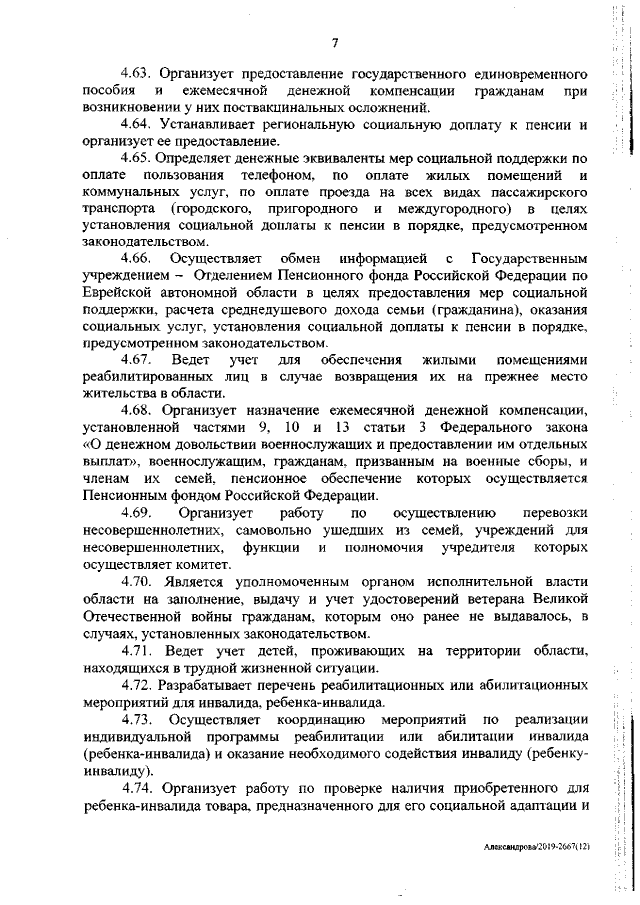 7

4.63. Организует предоставление государственного единовременного пособия и ежемесячной денежной компенсации гражданам при возникновении у них поствакцинальных осложнений.

4.64. Устанавливает региональную социальную доплату к пенсии и организует ее предоставление.

4.65. Определяет денежные эквиваленты мер социальной поддержки по оплате пользования телефоном, по оплате жилых помещений и коммунальных услуг, по оплате проезда на всех видах пассажирского транспорта (городского, пригородного и междугородного) в целях установления социальной доплаты к пенсии в порядке, предусмотренном законодательством.

4.66. Осуществляет обмен информацией с Государственным учреждением – Отделением Пенсионного фонда Российской Федерации по Еврейской автономной области в целях предоставления мер социальной поддержки, расчета среднедушевого дохода семьи (гражданина), оказания социальных услуг, установления социальной доплаты к пенсии в порядке, предусмотренном законодательством.

4.67. Ведет учет для обеспечения жилыми помещениями реабилитированных лиц в случае возвращения их на прежнее место жительства в области.

4.68. Организует назначение ежемесячной денежной компенсации, установленной частями 9, 10 и 13 статьи 3 Федерального закона «О денежном довольствии военнослужащих и предоставлении им отдельных выплат», военнослужащим, гражданам, призванным на военные сборы, и членам их семей, пенсионное обеспечение которых осуществляется Пенсионным фондом Российской Федерации.

4.69. Организует работу по осуществлению перевозки несовершеннолетних, самовольно ушедших из семей, учреждений для несовершеннолетних, функции и полномочия учредителя которых осуществляет комитет.

4.70. Является уполномоченным органом исполнительной власти области на заполнение, выдачу и учет удостоверений ветерана Великой Отечественной войны гражданам, которым оно ранее не выдавалось, в случаях, установленных законодательством.

4.71. Ведет учет детей, проживающих на территории области, находящихся в трудной жизненной ситуации.

4.72. Разрабатывает перечень реабилитационных или абилитационных мероприятий для инвалида, ребенка-инвалида.

4.73. Осуществляет координацию мероприятий по реализации индивидуальной программы реабилитации или абилитации инвалида (ребенка-инвалида) и оказание необходимого содействия инвалиду (ребенку-инвалиду).

4.74. Организует работу по проверке наличия приобретенного для ребенка-инвалида товара, предназначенного для его социальной адаптации и

Александрова/2019-2667(12)